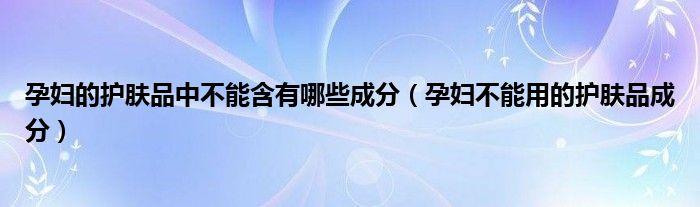 孕妇的护肤品中不能含有哪些成分（孕妇不能用的护肤品成分）